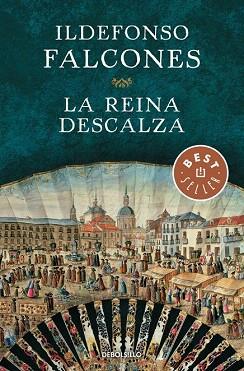 ILDEFONSO
FALCONES

LA REINA
DESCALZA

BEST
SELLER

DEBOLSILLO